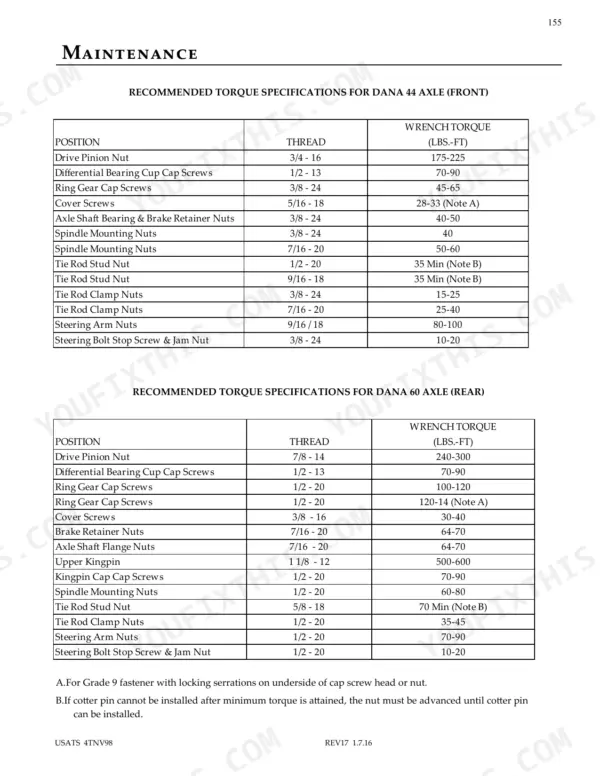 155

MAINTENANCE

RECOMMENDED TORQUE SPECIFICATIONS FOR DANA 44 AXLE (FRONT)

| POSITION | THREAD | WRENCH TORQUE (LBS.-FT) |
|---|---|---|
| Drive Pinion Nut | 3/4 - 16 | 175-225 |
| Differential Bearing Cup Cap Screws | 1/2 - 13 | 70-90 |
| Ring Gear Cap Screws | 3/8 - 24 | 45-65 |
| Cover Screws | 5/16 - 18 | 28-33 (Note A) |
| Axle Shaft Bearing & Brake Retainer Nuts | 3/8 - 24 | 40-50 |
| Spindle Mounting Nuts | 3/8 - 24 | 40 |
| Spindle Mounting Nuts | 7/16 - 20 | 50-60 |
| Tie Rod Stud Nut | 1/2 - 20 | 35 Min (Note B) |
| Tie Rod Stud Nut | 9/16 - 18 | 35 Min (Note B) |
| Tie Rod Clamp Nuts | 3/8 - 24 | 15-25 |
| Tie Rod Clamp Nuts | 7/16 - 20 | 25-40 |
| Steering Arm Nuts | 9/16 / 18 | 80-100 |
| Steering Bolt Stop Screw & Jam Nut | 3/8 - 24 | 10-20 |

RECOMMENDED TORQUE SPECIFICATIONS FOR DANA 60 AXLE (REAR)

| POSITION | THREAD | WRENCH TORQUE (LBS.-FT) |
|---|---|---|
| Drive Pinion Nut | 7/8 - 14 | 240-300 |
| Differential Bearing Cup Cap Screws | 1/2 - 13 | 70-90 |
| Ring Gear Cap Screws | 1/2 - 20 | 100-120 |
| Ring Gear Cap Screws | 1/2 - 20 | 120-14 (Note A) |
| Cover Screws | 3/8 - 16 | 30-40 |
| Brake Retainer Nuts | 7/16 - 20 | 64-70 |
| Axle Shaft Flange Nuts | 7/16 - 20 | 64-70 |
| Upper Kingpin | 1 1/8 - 12 | 500-600 |
| Kingpin Cap Cap Screws | 1/2 - 20 | 70-90 |
| Spindle Mounting Nuts | 1/2 - 20 | 60-80 |
| Tie Rod Stud Nut | 5/8 - 18 | 70 Min (Note B) |
| Tie Rod Clamp Nuts | 1/2 - 20 | 35-45 |
| Steering Arm Nuts | 1/2 - 20 | 70-90 |
| Steering Bolt Stop Screw & Jam Nut | 1/2 - 20 | 10-20 |

A.For Grade 9 fastener with locking serrations on underside of cap screw head or nut.

B.If cotter pin cannot be installed after minimum torque is attained, the nut must be advanced until cotter pin can be installed.

USATS 4TNV98 REV17 1.7.16

YOUFIXTHIS.COM